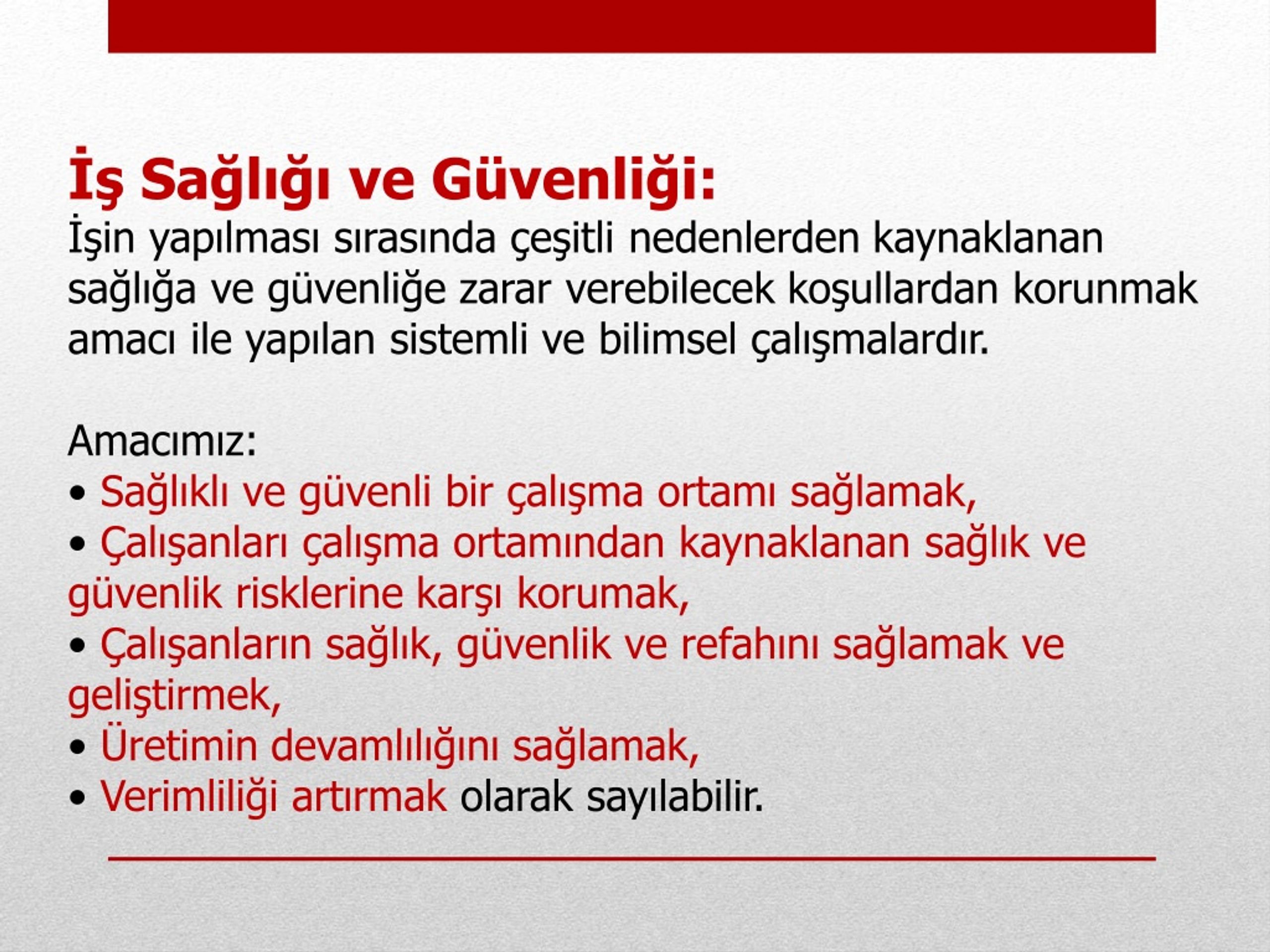 İş Sağlığı ve Güvenliği:
İşin yapılması sırasında çeşitli nedenlerden kaynaklanan sağlığa ve güvenliğe zarar verebilecek koşullardan korunmak amacı ile yapılan sistemli ve bilimsel çalışmalardır.

Amacımız:
• Sağlıklı ve güvenli bir çalışma ortamı sağlamak,
• Çalışanları çalışma ortamından kaynaklanan sağlık ve güvenlik risklerine karşı korumak,
• Çalışanların sağlık, güvenlik ve refahını sağlamak ve geliştirmek,
• Üretimin devamlılığını sağlamak,
• Verimliliği artırmak olarak sayılabilir.